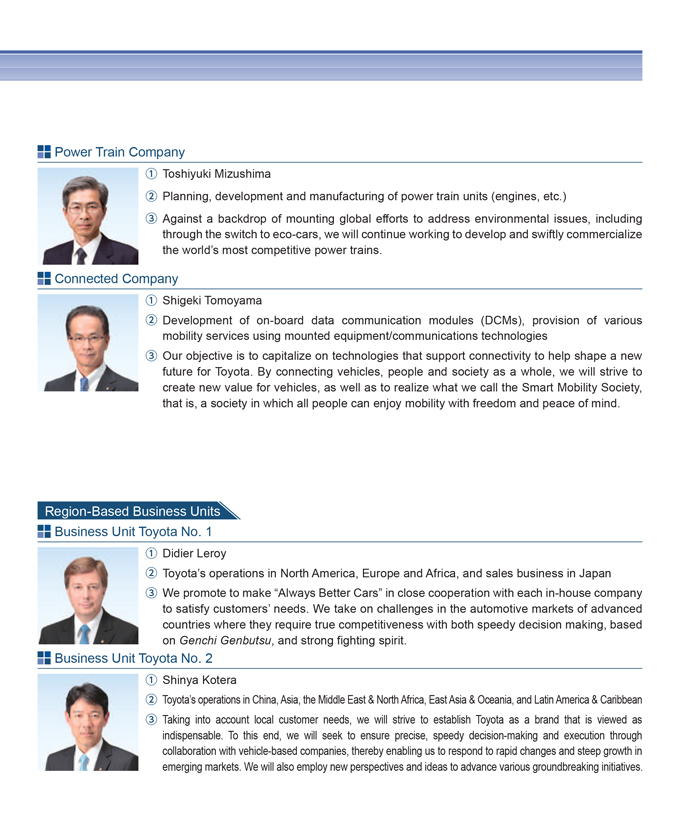 Power Train Company

① Toshiyuki Mizushima

② Planning, development and manufacturing of power train units (engines, etc.)

③ Against a backdrop of mounting global efforts to address environmental issues, including through the switch to eco-cars, we will continue working to develop and swiftly commercialize the world's most competitive power trains.

Connected Company

① Shigeki Tomoyama

② Development of on-board data communication modules (DCMs), provision of various mobility services using mounted equipment/communications technologies

③ Our objective is to capitalize on technologies that support connectivity to help shape a new future for Toyota. By connecting vehicles, people and society as a whole, we will strive to create new value for vehicles, as well as to realize what we call the Smart Mobility Society, that is, a society in which all people can enjoy mobility with freedom and peace of mind.

Region-Based Business Units

Business Unit Toyota No. 1

① Didier Leroy

② Toyota's operations in North America, Europe and Africa, and sales business in Japan

③ We promote to make "Always Better Cars" in close cooperation with each in-house company to satisfy customers' needs. We take on challenges in the automotive markets of advanced countries where they require true competitiveness with both speedy decision making, based on Genchi Genbutsu, and strong fighting spirit.

Business Unit Toyota No. 2

① Shinya Kotera

② Toyota's operations in China, Asia, the Middle East & North Africa, East Asia & Oceania, and Latin America & Caribbean

③ Taking into account local customer needs, we will strive to establish Toyota as a brand that is viewed as indispensable. To this end, we will seek to ensure precise, speedy decision-making and execution through collaboration with vehicle-based companies, thereby enabling us to respond to rapid changes and steep growth in emerging markets. We will also employ new perspectives and ideas to advance various groundbreaking initiatives.